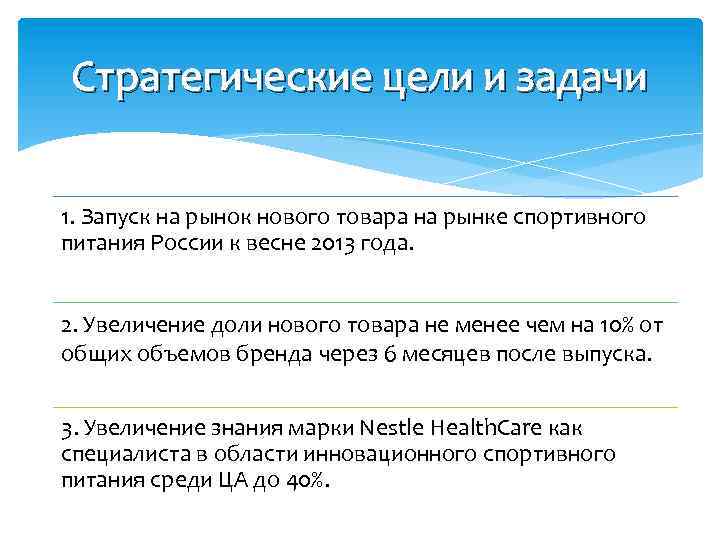 Стратегические цели и задачи

1. Запуск на рынок нового товара на рынке спортивного питания России к весне 2013 года.

2. Увеличение доли нового товара не менее чем на 10% от общих объемов бренда через 6 месяцев после выпуска.

3. Увеличение знания марки Nestle HealthCare как специалиста в области инновационного спортивного питания среди ЦА до 40%.